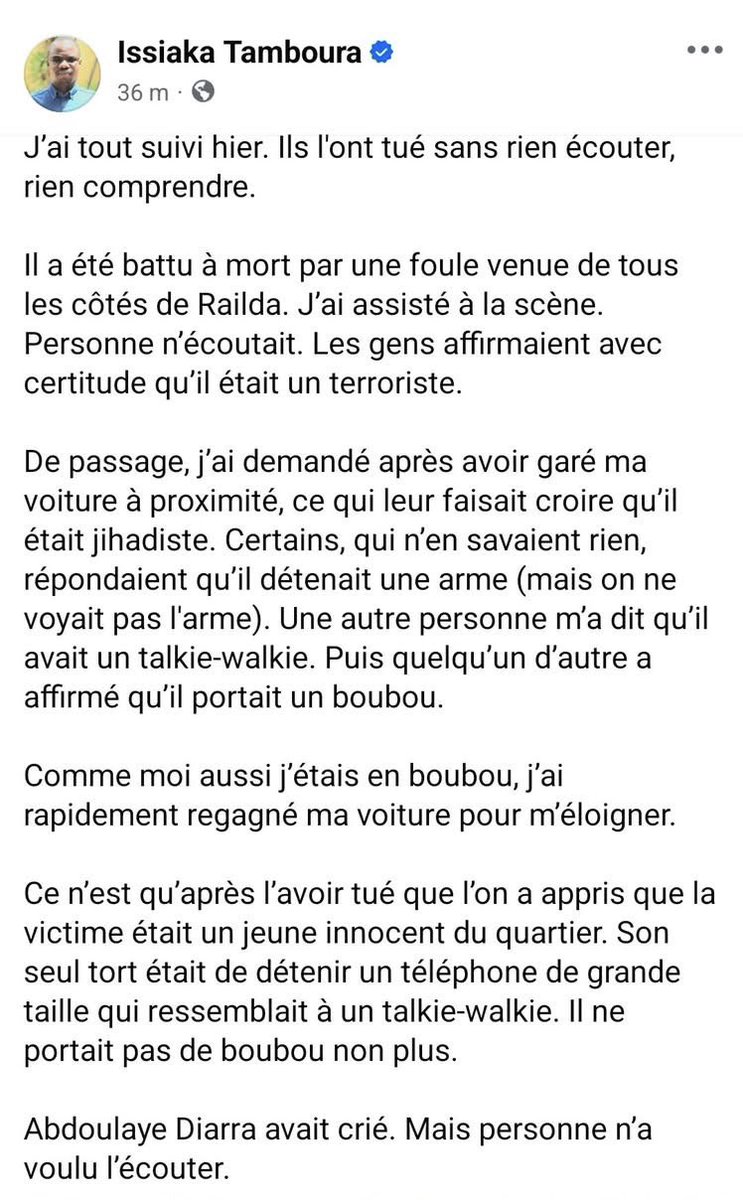 Issiaka Tamboura
36 m ·

J'ai tout suivi hier. Ils l'ont tué sans rien écouter, rien comprendre.

Il a été battu à mort par une foule venue de tous les côtés de Railda. J'ai assisté à la scène. Personne n'écoutait. Les gens affirmaient avec certitude qu'il était un terroriste.

De passage, j'ai demandé après avoir garé ma voiture à proximité, ce qui leur faisait croire qu'il était jihadiste. Certains, qui n'en savaient rien, répondaient qu'il détenait une arme (mais on ne voyait pas l'arme). Une autre personne m'a dit qu'il avait un talkie-walkie. Puis quelqu'un d'autre a affirmé qu'il portait un boubou.

Comme moi aussi j'étais en boubou, j'ai rapidement regagné ma voiture pour m'éloigner.

Ce n'est qu'après l'avoir tué que l'on a appris que la victime était un jeune innocent du quartier. Son seul tort était de détenir un téléphone de grande taille qui ressemblait à un talkie-walkie. Il ne portait pas de boubou non plus.

Abdoulaye Diarra avait crié. Mais personne n'a voulu l'écouter.